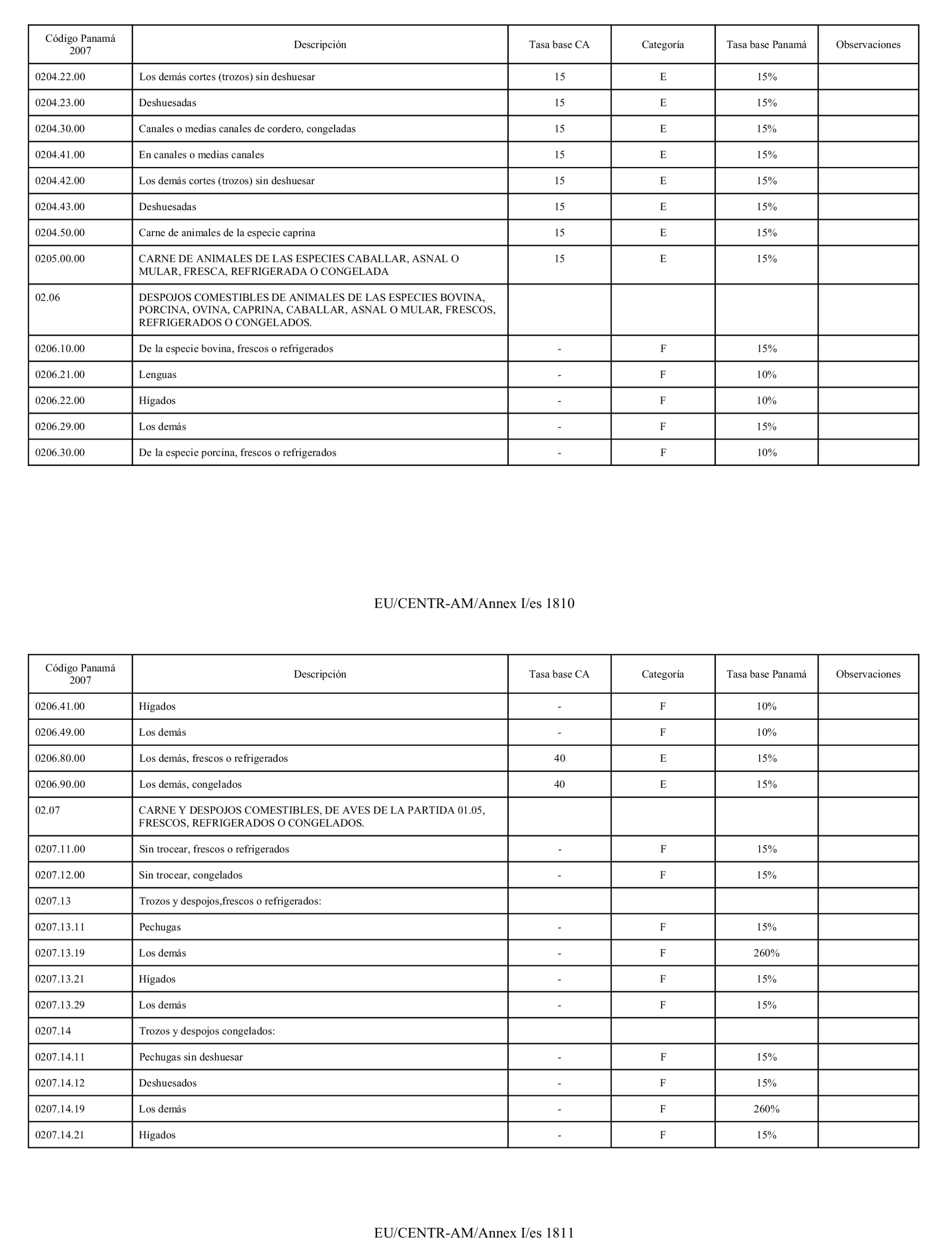 | Código Panamá 2007 | Descripción | Tasa base CA | Categoría | Tasa base Panamá | Observaciones |
|---|---|---|---|---|---|
| 0204.22.00 | Los demás cortes (trozos) sin deshuesar | 15 | E | 15% | |
| 0204.23.00 | Deshuesadas | 15 | E | 15% | |
| 0204.30.00 | Canales o medias canales de cordero, congeladas | 15 | E | 15% | |
| 0204.41.00 | En canales o medias canales | 15 | E | 15% | |
| 0204.42.00 | Los demás cortes (trozos) sin deshuesar | 15 | E | 15% | |
| 0204.43.00 | Deshuesadas | 15 | E | 15% | |
| 0204.50.00 | Carne de animales de la especie caprina | 15 | E | 15% | |
| 0205.00.00 | CARNE DE ANIMALES DE LAS ESPECIES CABALLAR, ASNAL O MULAR, FRESCA, REFRIGERADA O CONGELADA | 15 | E | 15% | |
| 02.06 | DESPOJOS COMESTIBLES DE ANIMALES DE LAS ESPECIES BOVINA, PORCINA, OVINA, CAPRINA, CABALLAR, ASNAL O MULAR, FRESCOS, REFRIGERADOS O CONGELADOS. | | | | |
| 0206.10.00 | De la especie bovina, frescos o refrigerados | - | F | 15% | |
| 0206.21.00 | Lenguas | - | F | 10% | |
| 0206.22.00 | Hígados | - | F | 10% | |
| 0206.29.00 | Los demás | - | F | 15% | |
| 0206.30.00 | De la especie porcina, frescos o refrigerados | - | F | 10% | |

EU/CENTR-AM/Annex I/es 1810

| Código Panamá 2007 | Descripción | Tasa base CA | Categoría | Tasa base Panamá | Observaciones |
|---|---|---|---|---|---|
| 0206.41.00 | Hígados | - | F | 10% | |
| 0206.49.00 | Los demás | - | F | 10% | |
| 0206.80.00 | Los demás, frescos o refrigerados | 40 | E | 15% | |
| 0206.90.00 | Los demás, congelados | 40 | E | 15% | |
| 02.07 | CARNE Y DESPOJOS COMESTIBLES, DE AVES DE LA PARTIDA 01.05, FRESCOS, REFRIGERADOS O CONGELADOS. | | | | |
| 0207.11.00 | Sin trocear, frescos o refrigerados | - | F | 15% | |
| 0207.12.00 | Sin trocear, congelados | - | F | 15% | |
| 0207.13 | Trozos y despojos,frescos o refrigerados: | | | | |
| 0207.13.11 | Pechugas | - | F | 15% | |
| 0207.13.19 | Los demás | - | F | 260% | |
| 0207.13.21 | Hígados | - | F | 15% | |
| 0207.13.29 | Los demás | - | F | 15% | |
| 0207.14 | Trozos y despojos congelados: | | | | |
| 0207.14.11 | Pechugas sin deshuesar | - | F | 15% | |
| 0207.14.12 | Deshuesados | - | F | 15% | |
| 0207.14.19 | Los demás | - | F | 260% | |
| 0207.14.21 | Hígados | - | F | 15% | |

EU/CENTR-AM/Annex I/es 1811